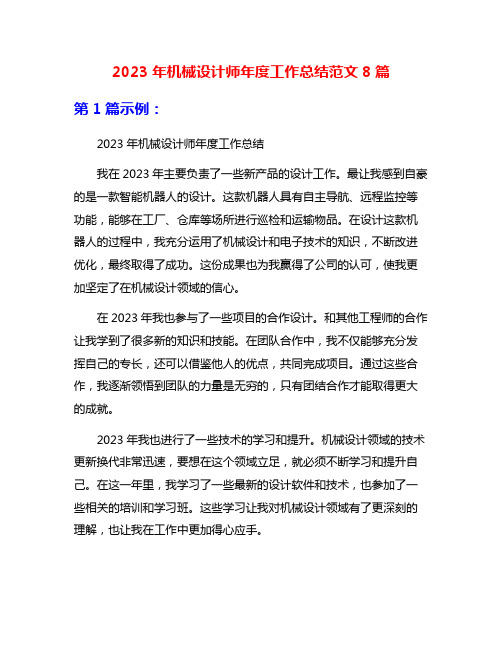 2023 年机械设计师年度工作总结范文 8 篇

第 1 篇示例：

2023 年机械设计师年度工作总结

我在 2023 年主要负责了一些新产品的设计工作。最让我感到自豪的是一款智能机器人的设计。这款机器人具有自主导航、远程监控等功能，能够在工厂、仓库等场所进行巡检和运输物品。在设计这款机器人的过程中，我充分运用了机械设计和电子技术的知识，不断改进优化，最终取得了成功。这份成果也为我赢得了公司的认可，使我更加坚定了在机械设计领域的信心。

在 2023 年我也参与了一些项目的合作设计。和其他工程师的合作让我学到了很多新的知识和技能。在团队合作中，我不仅能够充分发挥自己的专长，还可以借鉴他人的优点，共同完成项目。通过这些合作，我逐渐领悟到团队的力量是无穷的，只有团结合作才能取得更大的成就。

2023 年我也进行了一些技术的学习和提升。机械设计领域的技术更新换代非常迅速，要想在这个领域立足，就必须不断学习和提升自己。在这一年里，我学习了一些最新的设计软件和技术，也参加了一些相关的培训和学习班。这些学习让我对机械设计领域有了更深刻的理解，也让我在工作中更加得心应手。